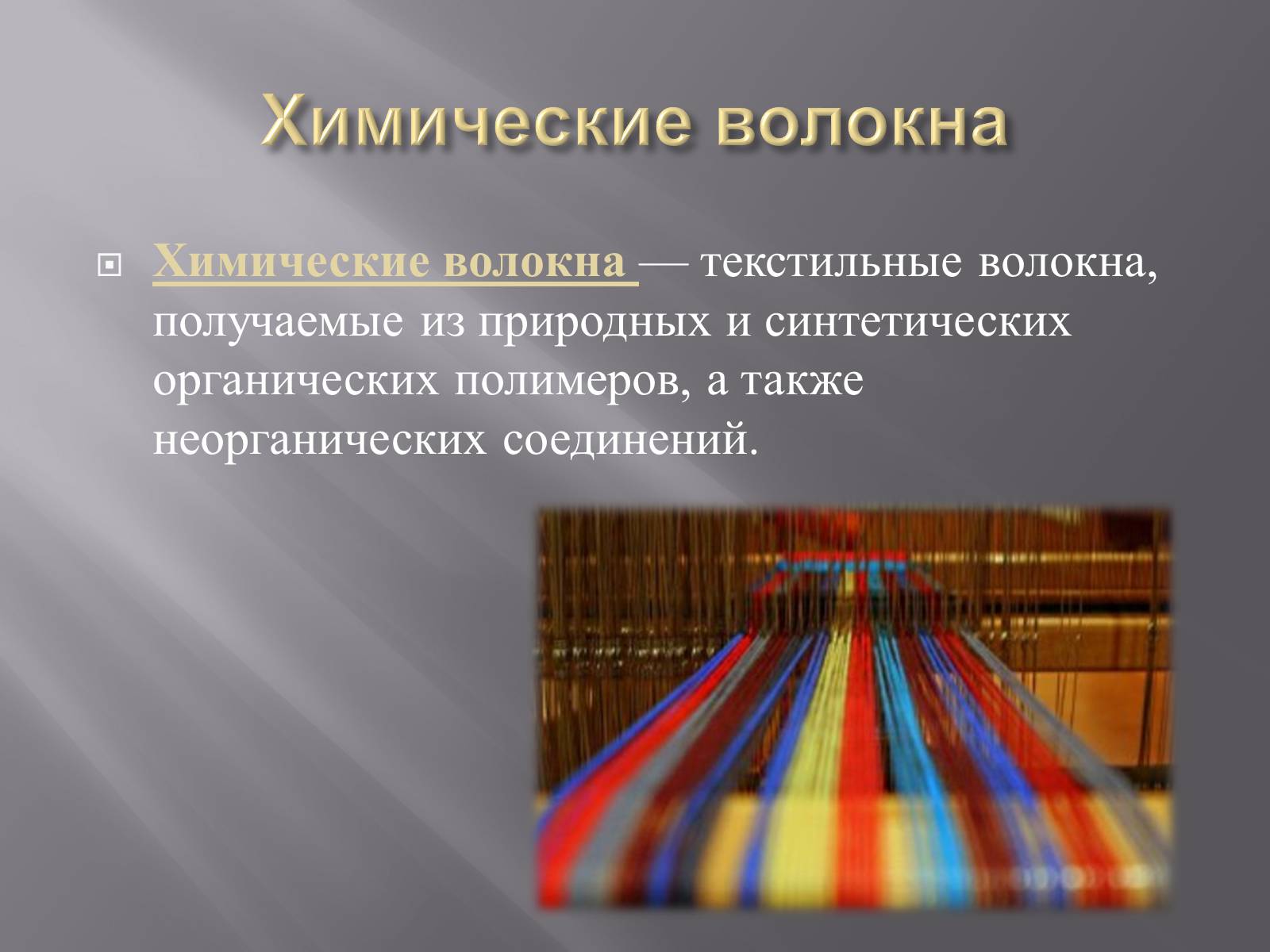 Химические волокна

Химические волокна — текстильные волокна, получаемые из природных и синтетических органических полимеров, а также неорганических соединений.